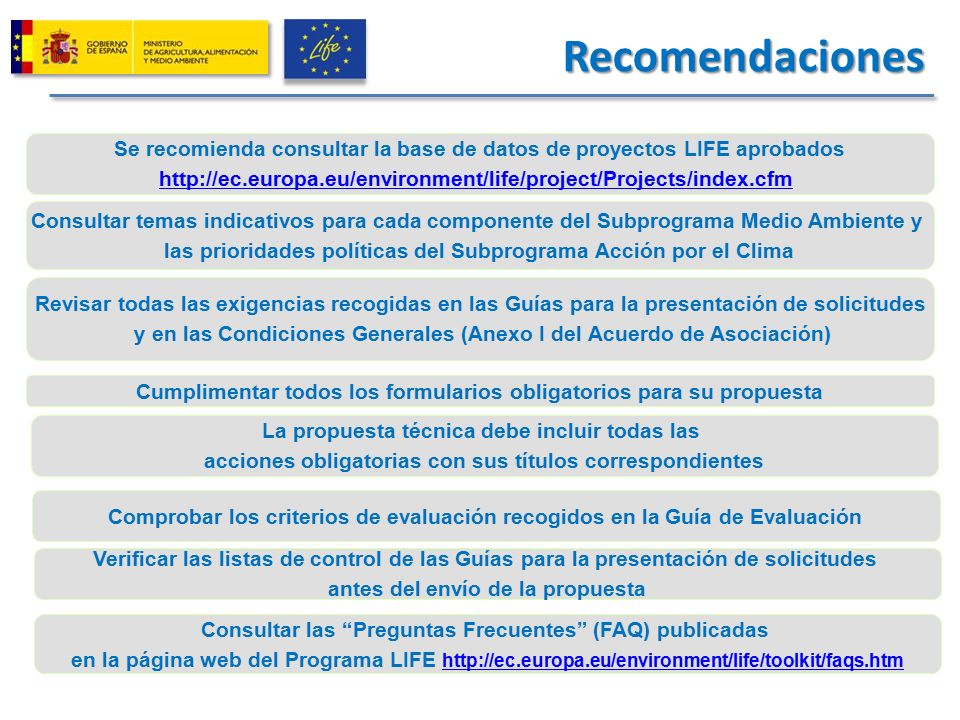 GOBIERNO DE ESPAÑA

MINISTERIO DE AGRICULTURA, ALIMENTACIÓN Y MEDIO AMBIENTE

Life

Recomendaciones

Se recomienda consultar la base de datos de proyectos LIFE aprobados http://ec.europa.eu/environment/life/project/Projects/index.cfm

Consultar temas indicativos para cada componente del Subprograma Medio Ambiente y las prioridades políticas del Subprograma Acción por el Clima

Revisar todas las exigencias recogidas en las Guías para la presentación de solicitudes y en las Condiciones Generales (Anexo I del Acuerdo de Asociación)

Cumplimentar todos los formularios obligatorios para su propuesta

La propuesta técnica debe incluir todas las acciones obligatorias con sus títulos correspondientes

Comprobar los criterios de evaluación recogidos en la Guía de Evaluación

Verificar las listas de control de las Guías para la presentación de solicitudes antes del envío de la propuesta

Consultar las “Preguntas Frecuentes” (FAQ) publicadas en la página web del Programa LIFE http://ec.europa.eu/environment/life/toolkit/faqs.htm